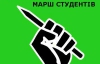 МАРШ СТУДЕНТІВ